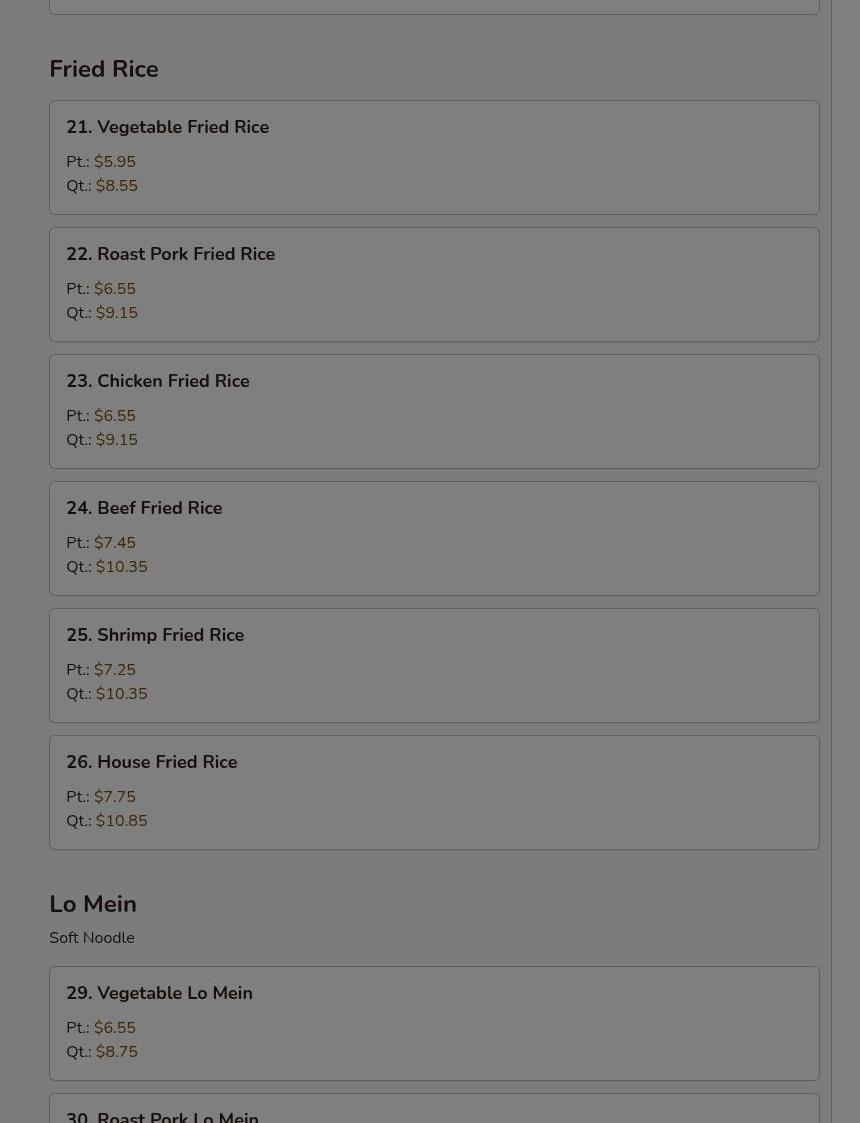 Fried Rice

21. Vegetable Fried Rice
Pt.: $5.95
Qt.: $8.55

22. Roast Pork Fried Rice
Pt.: $6.55
Qt.: $9.15

23. Chicken Fried Rice
Pt.: $6.55
Qt.: $9.15

24. Beef Fried Rice
Pt.: $7.45
Qt.: $10.35

25. Shrimp Fried Rice
Pt.: $7.25
Qt.: $10.35

26. House Fried Rice
Pt.: $7.75
Qt.: $10.85

Lo Mein
Soft Noodle

29. Vegetable Lo Mein
Pt.: $6.55
Qt.: $8.75

30. Roast Pork Lo Mein